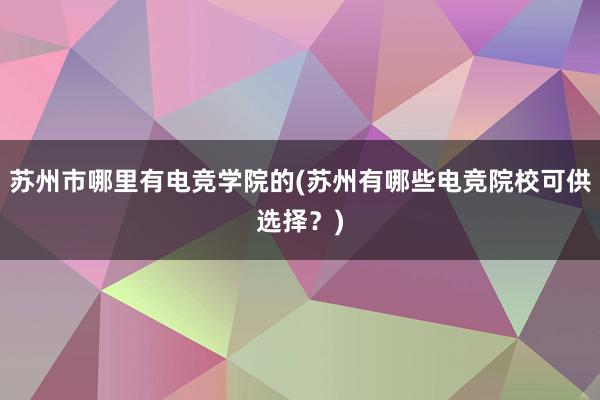 苏州市哪里有电竞学院的(苏州有哪些电竞院校可供选择？)